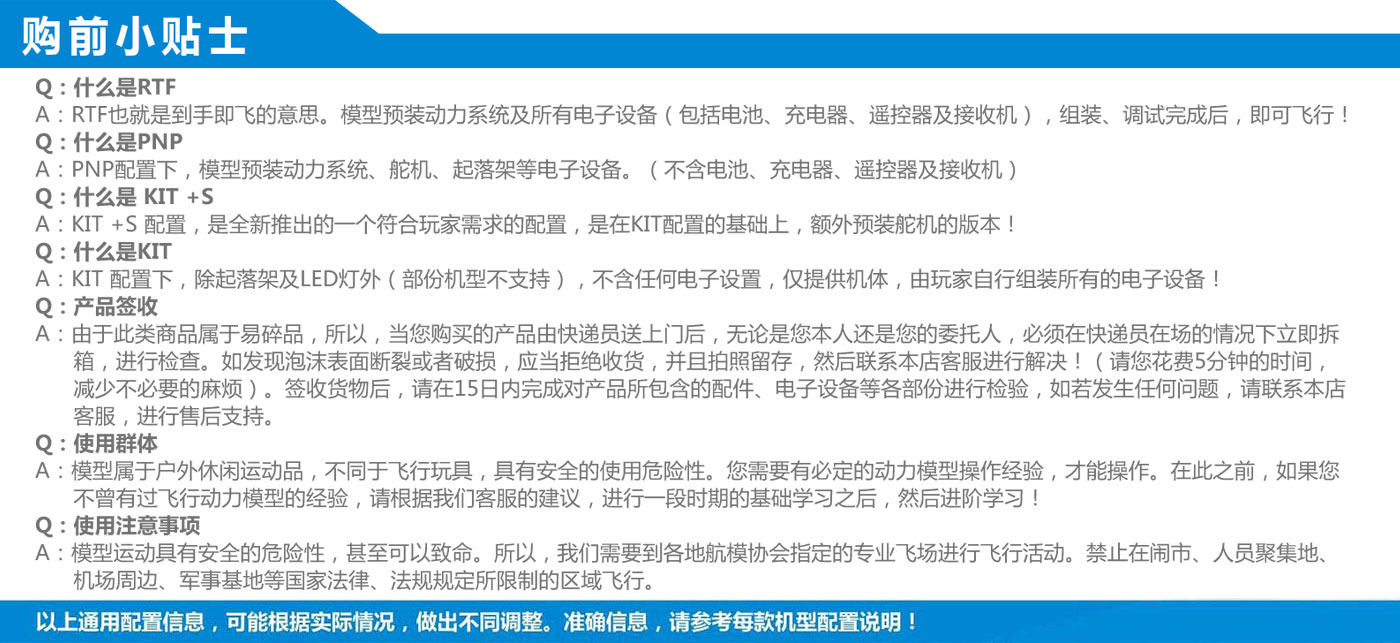 购前小贴士

Q：什么是RTF

A：RTF也就是到手即飞的意思。模型预装动力系统及所有电子设备（包括电池、充电器、遥控器及接收机），组装、调试完成后，即可飞行！

Q：什么是PNP

A：PNP配置下，模型预装动力系统、舵机、起落架等电子设备。（不含电池、充电器、遥控器及接收机）

Q：什么是 KIT +S

A：KIT +S 配置，是全新推出的一个符合玩家需求的配置，是在KIT配置的基础上，额外预装舵机的版本！

Q：什么是KIT

A：KIT 配置下，除起落架及LED灯外（部份机型不支持），不含任何电子设置，仅提供机体，由玩家自行组装所有的电子设备！

Q：产品签收

A：由于此类商品属于易碎品，所以，当您购买的产品由快递员送上门后，无论是您本人还是您的委托人，必须在快递员在场的情况下立即拆箱，进行检查。如发现泡沫表面断裂或者破损，应当拒绝收货，并且拍照留存，然后联系本店客服进行解决！（请您花费5分钟的时间，减少不必要的麻烦）。签收货物后，请在15日内完成对产品所包含的配件、电子设备等各部份进行检验，如若发生任何问题，请联系本店客服，进行售后支持。

Q：使用群体

A：模型属于户外休闲运动品，不同于飞行玩具，具有安全的使用危险性。您需要有必定的动力模型操作经验，才能操作。在此之前，如果您不曾有过飞行动力模型的经验，请根据我们客服的建议，进行一段时期的基础学习之后，然后进阶学习！

Q：使用注意事项

A：模型运动具有安全的危险性，甚至可以致命。所以，我们需要到各地航模协会指定的专业飞场进行飞行活动。禁止在闹市、人员聚集地、机场周边、军事基地等国家法律、法规规定所限制的区域飞行。

以上通用配置信息，可能根据实际情况，做出不同调整。准确信息，请参考每款机型配置说明！